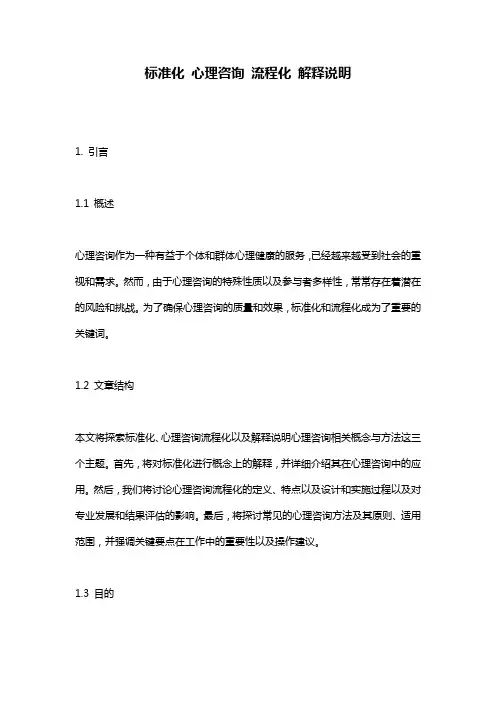 标准化 心理咨询 流程化 解释说明

1. 引言

1.1 概述

心理咨询作为一种有益于个体和群体心理健康的服务，已经越来越受到社会的重视和需求。然而，由于心理咨询的特殊性质以及参与者多样性，常常存在着潜在的风险和挑战。为了确保心理咨询的质量和效果，标准化和流程化成为了重要的关键词。

1.2 文章结构

本文将探索标准化、心理咨询流程化以及解释说明心理咨询相关概念与方法这三个主题。首先，将对标准化进行概念上的解释，并详细介绍其在心理咨询中的应用。然后，我们将讨论心理咨询流程化的定义、特点以及设计和实施过程以及对专业发展和结果评估的影响。最后，将探讨常见的心理咨询方法及其原则、适用范围，并强调关键要点在工作中的重要性以及操作建议。

1.3 目的